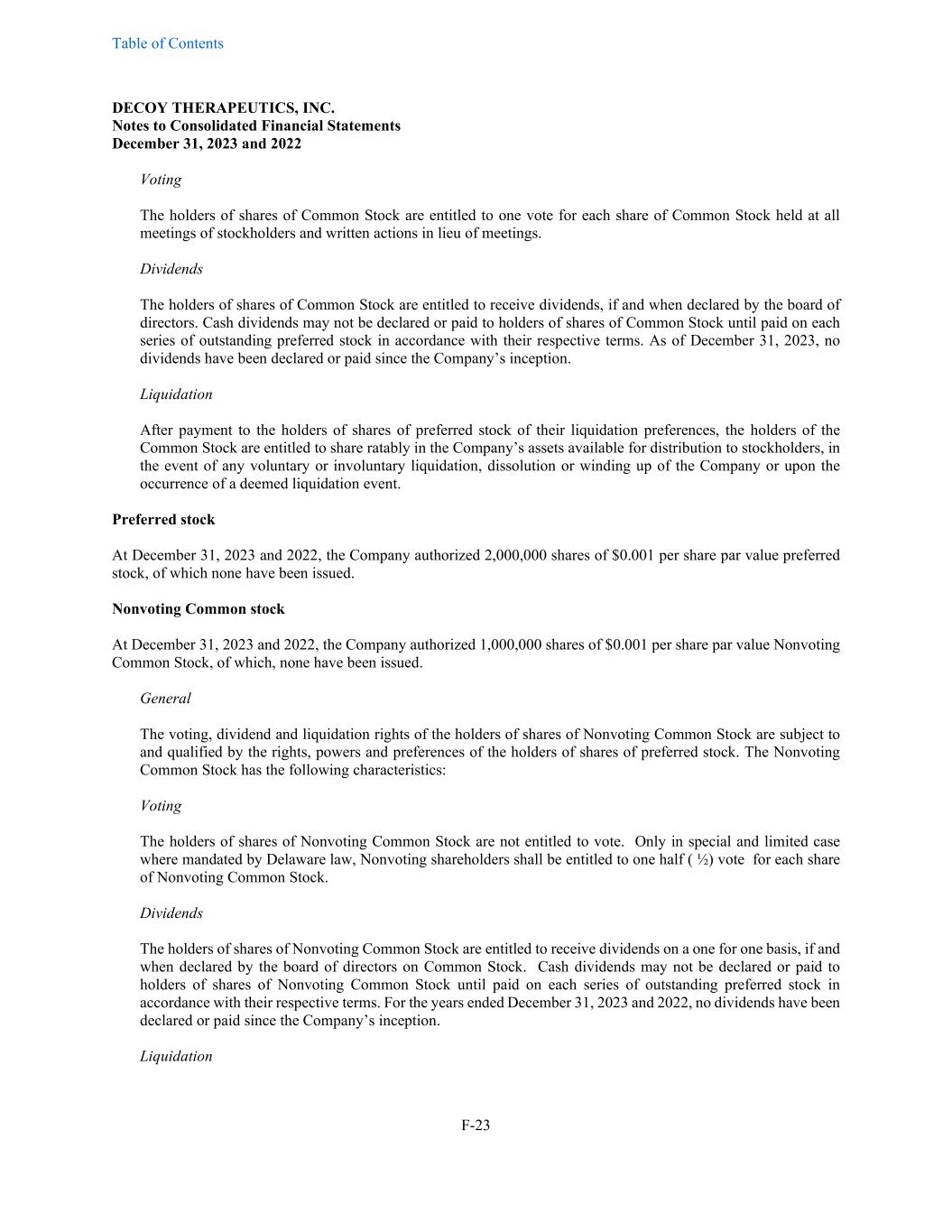 Table of Contents

DECOY THERAPEUTICS, INC.
Notes to Consolidated Financial Statements
December 31, 2023 and 2022

Voting

The holders of shares of Common Stock are entitled to one vote for each share of Common Stock held at all meetings of stockholders and written actions in lieu of meetings.

Dividends

The holders of shares of Common Stock are entitled to receive dividends, if and when declared by the board of directors. Cash dividends may not be declared or paid to holders of shares of Common Stock until paid on each series of outstanding preferred stock in accordance with their respective terms. As of December 31, 2023, no dividends have been declared or paid since the Company's inception.

Liquidation

After payment to the holders of shares of preferred stock of their liquidation preferences, the holders of the Common Stock are entitled to share ratably in the Company's assets available for distribution to stockholders, in the event of any voluntary or involuntary liquidation, dissolution or winding up of the Company or upon the occurrence of a deemed liquidation event.

Preferred stock

At December 31, 2023 and 2022, the Company authorized 2,000,000 shares of \$0.001 per share par value preferred stock, of which none have been issued.

Nonvoting Common stock

At December 31, 2023 and 2022, the Company authorized 1,000,000 shares of \$0.001 per share par value Nonvoting Common Stock, of which, none have been issued.

General

The voting, dividend and liquidation rights of the holders of shares of Nonvoting Common Stock are subject to and qualified by the rights, powers and preferences of the holders of shares of preferred stock. The Nonvoting Common Stock has the following characteristics:

Voting

The holders of shares of Nonvoting Common Stock are not entitled to vote. Only in special and limited case where mandated by Delaware law, Nonvoting shareholders shall be entitled to one half ( ½) vote for each share of Nonvoting Common Stock.

Dividends

The holders of shares of Nonvoting Common Stock are entitled to receive dividends on a one for one basis, if and when declared by the board of directors on Common Stock. Cash dividends may not be declared or paid to holders of shares of Nonvoting Common Stock until paid on each series of outstanding preferred stock in accordance with their respective terms. For the years ended December 31, 2023 and 2022, no dividends have been declared or paid since the Company's inception.

Liquidation

F-23